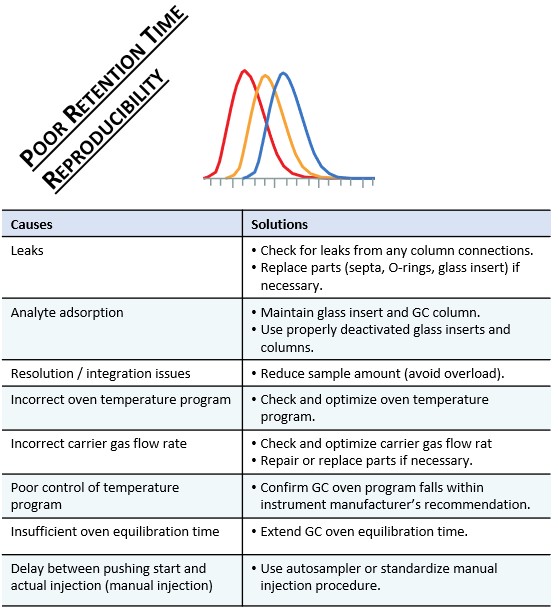 POOR RETENTION TIME REPRODUCIBILITY

| Causes | Solutions |
|---|---|
| Leaks | • Check for leaks from any column connections. • Replace parts (septa, O-rings, glass insert) if necessary. |
| Analyte adsorption | • Maintain glass insert and GC column. • Use properly deactivated glass inserts and columns. |
| Resolution / integration issues | • Reduce sample amount (avoid overload). |
| Incorrect oven temperature program | • Check and optimize oven temperature program. |
| Incorrect carrier gas flow rate | • Check and optimize carrier gas flow rat • Repair or replace parts if necessary. |
| Poor control of temperature program | • Confirm GC oven program falls within instrument manufacturer's recommendation. |
| Insufficient oven equilibration time | • Extend GC oven equilibration time. |
| Delay between pushing start and actual injection (manual injection) | • Use autosampler or standardize manual injection procedure. |